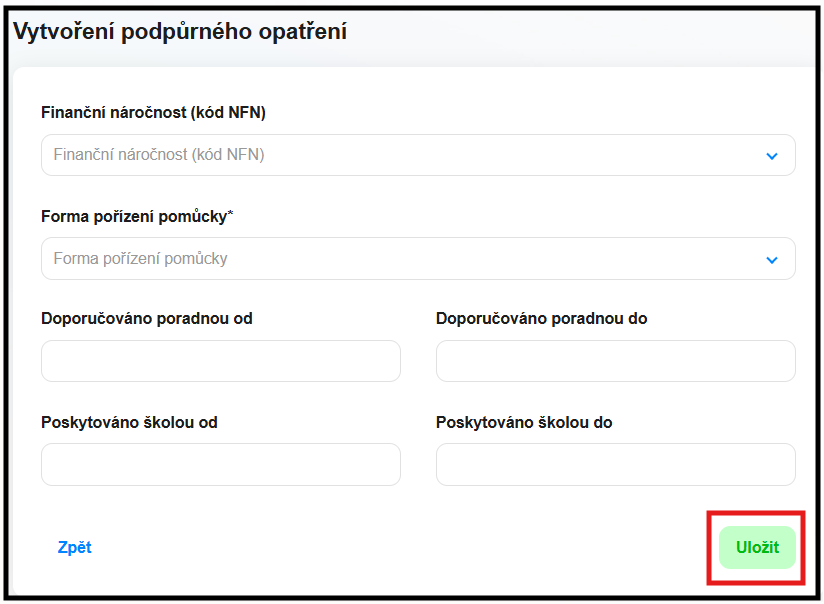 Vytvoření podpůrného opatření

Finanční náročnost (kód NFN)

Finanční náročnost (kód NFN)

Forma pořízení pomůcky*

Forma pořízení pomůcky

Doporučováno poradnou od

Doporučováno poradnou do

Poskytováno školou od

Poskytováno školou do

Zpět

Uložit